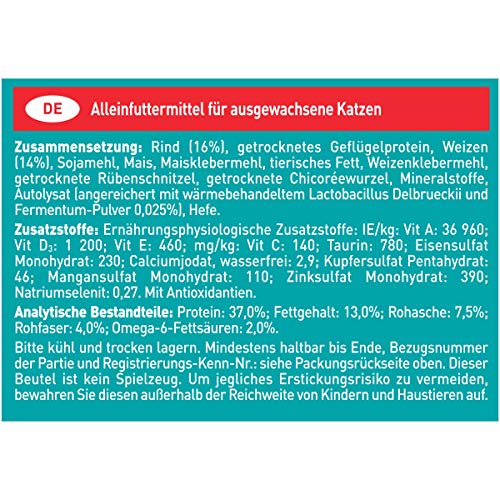 DE

Alleinfuttermittel für ausgewachsene Katzen

Zusammensetzung: Rind (16%), getrocknetes Geflügelprotein, Weizen (14%), Sojamehl, Mais, Maisklebermehl, tierisches Fett, Weizenklebermehl, getrocknete Rübenschnitzel, getrocknete Chicoréewurzel, Mineralstoffe, Autolysat (angereichert mit wärmebehandeltem Lactobacillus Delbrueckii und Fermentum-Pulver 0,025%), Hefe.

Zusatzstoffe: Ernährungsphysiologische Zusatzstoffe: IE/kg: Vit A: 36 960; Vit $D_3$: 1 200; Vit E: 460; mg/kg: Vit C: 140; Taurin: 780; Eisensulfat Monohydrat: 230; Calciumjodat, wasserfrei: 2,9; Kupfersulfat Pentahydrat: 46; Mangansulfat Monohydrat: 110; Zinksulfat Monohydrat: 390; Natriumselenit: 0,27. Mit Antioxidantien.

Analytische Bestandteile: Protein: 37,0%; Fettgehalt: 13,0%; Rohasche: 7,5%; Rohfaser: 4,0%; Omega-6-Fettsäuren: 2,0%.

Bitte kühl und trocken lagern. Mindestens haltbar bis Ende, Bezugsnummer der Partie und Registrierungs-Kenn-Nr.: siehe Packungsrückseite oben. Dieser Beutel ist kein Spielzeug. Um jegliches Erstickungsrisiko zu vermeiden, bewahren Sie diesen außerhalb der Reichweite von Kindern und Haustieren auf.